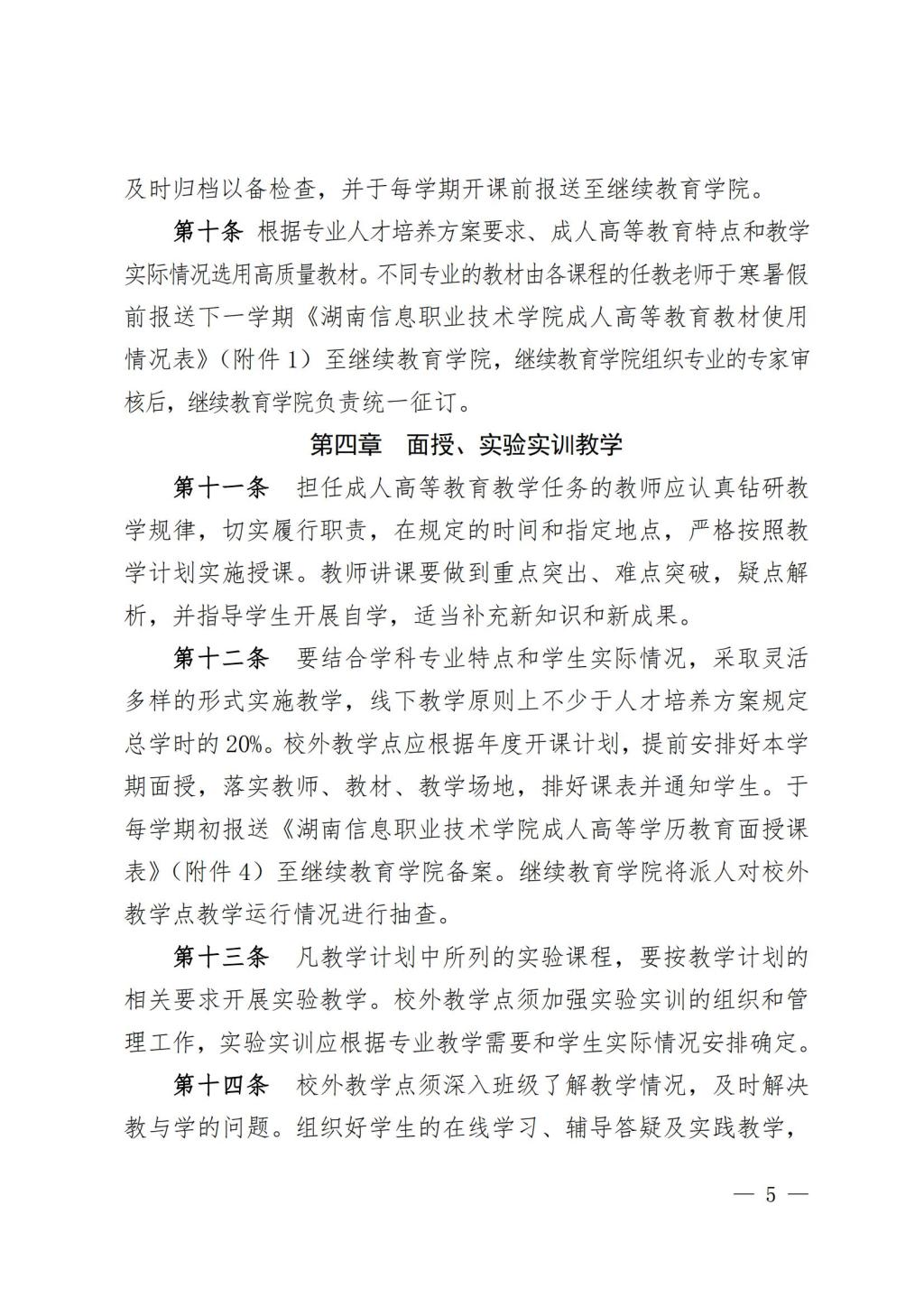 及时归档以备检查，并于每学期开课前报送至继续教育学院。

第十条 根据专业人才培养方案要求、成人高等教育特点和教学实际情况选用高质量教材。不同专业的教材由各课程的任教老师于寒暑假前报送下一学期《湖南信息职业技术学院成人高等教育教材使用情况表》（附件 1）至继续教育学院，继续教育学院组织专业的专家审核后，继续教育学院负责统一征订。

第四章 面授、实验实训教学

第十一条 担任成人高等教育教学任务的教师应认真钻研教学规律，切实履行职责，在规定的时间和指定地点，严格按照教学计划实施授课。教师讲课要做到重点突出、难点突破，疑点解析，并指导学生开展自学，适当补充新知识和新成果。

第十二条 要结合学科专业特点和学生实际情况，采取灵活多样的形式实施教学，线下教学原则上不少于人才培养方案规定总学时的 20%。校外教学点应根据年度开课计划，提前安排好本学期面授，落实教师、教材、教学场地，排好课表并通知学生。于每学期初报送《湖南信息职业技术学院成人高等学历教育面授课表》（附件 4）至继续教育学院备案。继续教育学院将派人对校外教学点教学运行情况进行抽查。

第十三条 凡教学计划中所列的实验课程，要按教学计划的相关要求开展实验教学。校外教学点须加强实验实训的组织和管理工作，实验实训应根据专业教学需要和学生实际情况安排确定。

第十四条 校外教学点须深入班级了解教学情况，及时解决教与学的问题。组织好学生的在线学习、辅导答疑及实践教学，

— 5 —